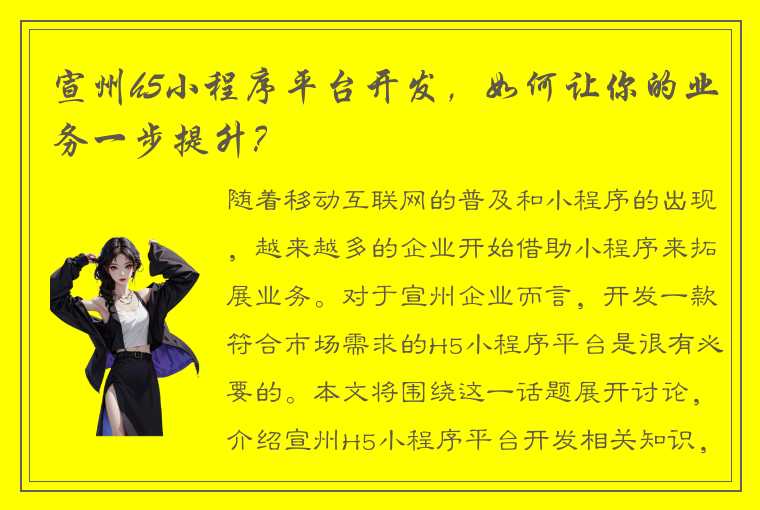 宣州h5小程序平台开发，如何让你的业务一步提升？

随着移动互联网的普及和小程序的出现，越来越多的企业开始借助小程序来拓展业务。对于宣州企业而言，开发一款符合市场需求的H5小程序平台是很有必要的。本文将围绕这一话题展开讨论，介绍宣州H5小程序平台开发相关知识，